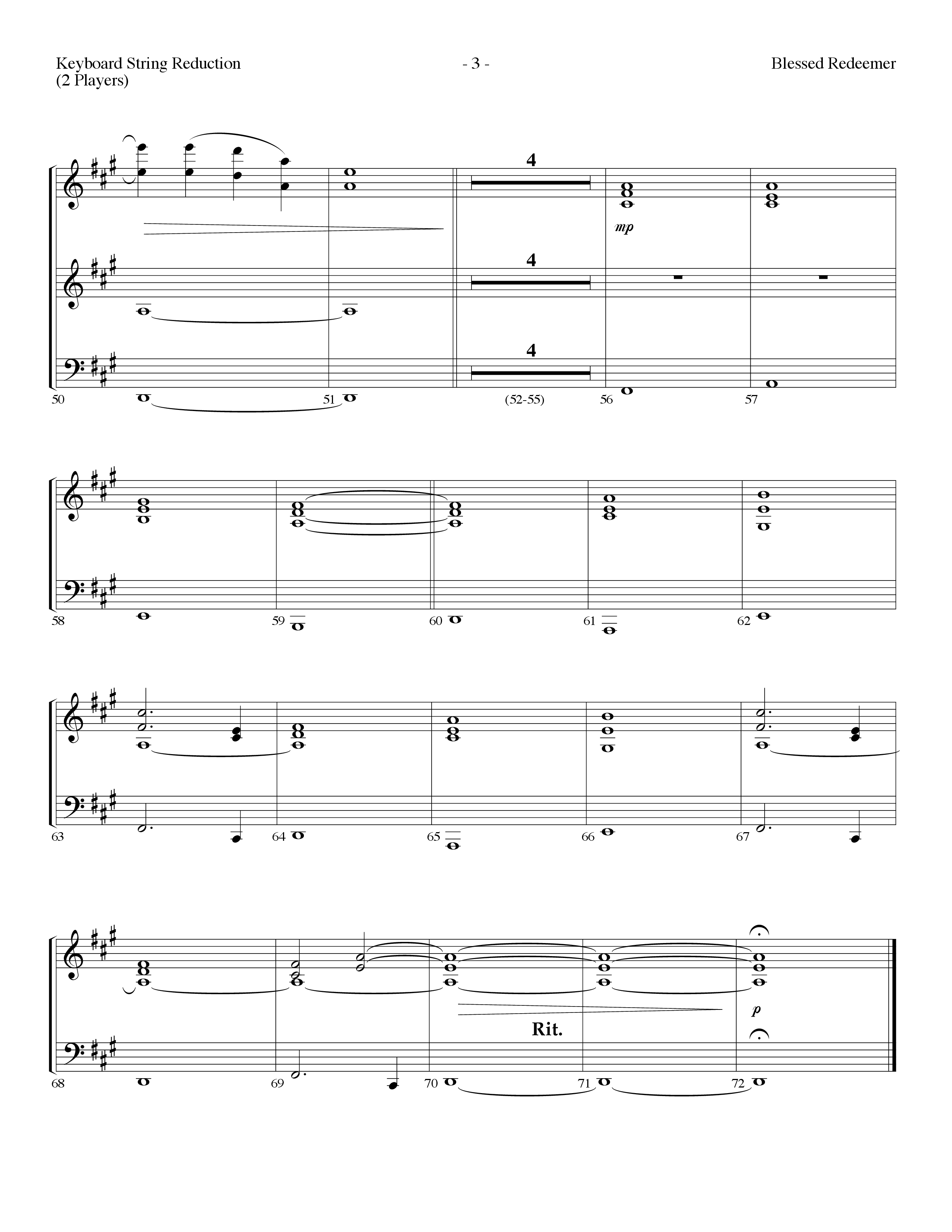 Keyboard String Reduction
(2 Players)

- 3 -

Blessed Redeemer

4

mp

4

4

50

51

(52-55)

56

57

58

59

60

61

62

63

64

65

66

67

Rit.

p

68

69

70

71

72